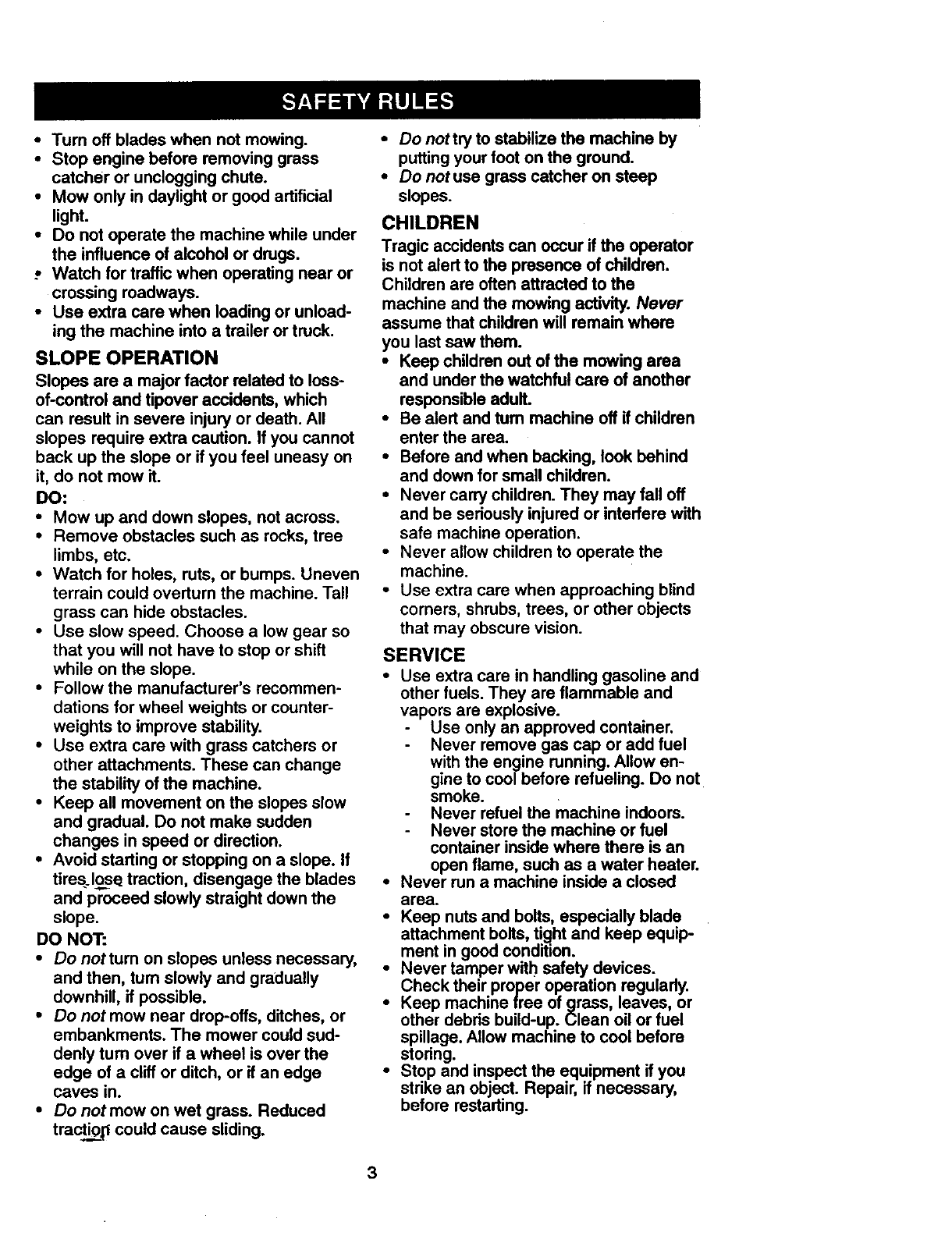 SAFETY RULES

• Turn off blades when not mowing.
• Stop engine before removing grass catcher or unclogging chute.
• Mow only in daylight or good artificial light.
• Do not operate the machine while under the influence of alcohol or drugs.
• Watch for traffic when operating near or crossing roadways.
• Use extra care when loading or unloading the machine into a trailer or truck.

SLOPE OPERATION

Slopes are a major factor related to loss-of-control and tipover accidents, which can result in severe injury or death. All slopes require extra caution. If you cannot back up the slope or if you feel uneasy on it, do not mow it.

DO:

• Mow up and down slopes, not across.
• Remove obstacles such as rocks, tree limbs, etc.
• Watch for holes, ruts, or bumps. Uneven terrain could overturn the machine. Tall grass can hide obstacles.
• Use slow speed. Choose a low gear so that you will not have to stop or shift while on the slope.
• Follow the manufacturer's recommendations for wheel weights or counterweights to improve stability.
• Use extra care with grass catchers or other attachments. These can change the stability of the machine.
• Keep all movement on the slopes slow and gradual. Do not make sudden changes in speed or direction.
• Avoid starting or stopping on a slope. If tires lose traction, disengage the blades and proceed slowly straight down the slope.

DO NOT:

• Do not turn on slopes unless necessary, and then, turn slowly and gradually downhill, if possible.
• Do not mow near drop-offs, ditches, or embankments. The mower could suddenly turn over if a wheel is over the edge of a cliff or ditch, or if an edge caves in.
• Do not mow on wet grass. Reduced traction could cause sliding.
• Do not try to stabilize the machine by putting your foot on the ground.
• Do not use grass catcher on steep slopes.

CHILDREN

Tragic accidents can occur if the operator is not alert to the presence of children. Children are often attracted to the machine and the mowing activity. Never assume that children will remain where you last saw them.

• Keep children out of the mowing area and under the watchful care of another responsible adult.
• Be alert and turn machine off if children enter the area.
• Before and when backing, look behind and down for small children.
• Never carry children. They may fall off and be seriously injured or interfere with safe machine operation.
• Never allow children to operate the machine.
• Use extra care when approaching blind corners, shrubs, trees, or other objects that may obscure vision.

SERVICE

• Use extra care in handling gasoline and other fuels. They are flammable and vapors are explosive.
- Use only an approved container.
- Never remove gas cap or add fuel with the engine running. Allow engine to cool before refueling. Do not smoke.
- Never refuel the machine indoors.
- Never store the machine or fuel container inside where there is an open flame, such as a water heater.
• Never run a machine inside a closed area.
• Keep nuts and bolts, especially blade attachment bolts, tight and keep equipment in good condition.
• Never tamper with safety devices. Check their proper operation regularly.
• Keep machine free of grass, leaves, or other debris build-up. Clean oil or fuel spillage. Allow machine to cool before storing.
• Stop and inspect the equipment if you strike an object. Repair, if necessary, before restarting.

3